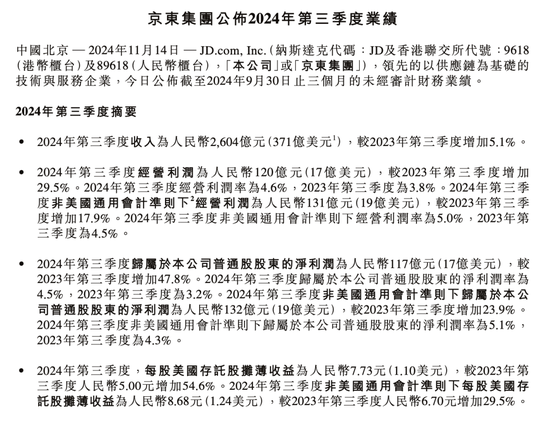 京東集團公佈2024年第三季度業績

中國北京 — 2024年11月14日 — JD.com, Inc.（納斯達克代碼：JD及香港聯交所代號：9618（港幣櫃台）及89618（人民幣櫃台），「本公司」或「京東集團」），領先的以供應鏈為基礎的技術與服務企業，今日公佈截至2024年9月30日止三個月的未經審計財務業績。

2024年第三季度摘要

• 2024年第三季度收入為人民幣2,604億元（371億美元$^1$），較2023年第三季度增加5.1%。

• 2024年第三季度經營利潤為人民幣120億元（17億美元），較2023年第三季度增加29.5%。2024年第三季度經營利潤率為4.6%，2023年第三季度為3.8%。2024年第三季度非美國通用會計準則下$^2$經營利潤為人民幣131億元（19億美元），較2023年第三季度增加17.9%。2024年第三季度非美國通用會計準則下經營利潤率為5.0%，2023年第三季度為4.5%。

• 2024年第三季度歸屬於本公司普通股股東的淨利潤為人民幣117億元（17億美元），較2023年第三季度增加47.8%。2024年第三季度歸屬於本公司普通股股東的淨利潤率為4.5%，2023年第三季度為3.2%。2024年第三季度非美國通用會計準則下歸屬於本公司普通股股東的淨利潤為人民幣132億元（19億美元），較2023年第三季度增加23.9%。2024年第三季度非美國通用會計準則下歸屬於本公司普通股股東的淨利潤率為5.1%，2023年第三季度為4.3%。

• 2024年第三季度，每股美國存託股攤薄收益為人民幣7.73元（1.10美元），較2023年第三季度人民幣5.00元增加54.6%。2024年第三季度非美國通用會計準則下每股美國存託股攤薄收益為人民幣8.68元（1.24美元），較2023年第三季度人民幣6.70元增加29.5%。